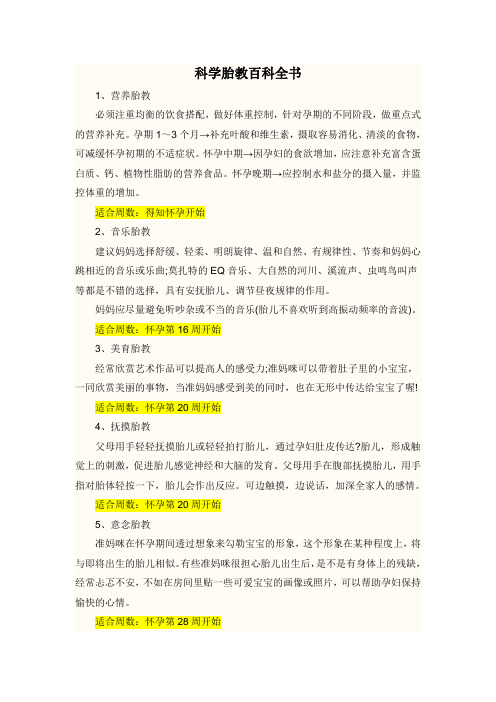 科学胎教百科全书

1、营养胎教

必须注重均衡的饮食搭配，做好体重控制，针对孕期的不同阶段，做重点式的营养补充。孕期 1～3 个月→补充叶酸和维生素，摄取容易消化、清淡的食物，可减缓怀孕初期的不适症状。怀孕中期→因孕妇的食欲增加，应注意补充富含蛋白质、钙、植物性脂肪的营养食品。怀孕晚期→应控制水和盐分的摄入量，并监控体重的增加。

适合周数：得知怀孕开始

2、音乐胎教

建议妈妈选择舒缓、轻柔、明朗旋律、温和自然、有规律性、节奏和妈妈心跳相近的音乐或乐曲;莫扎特的 EQ 音乐、大自然的河川、溪流声、虫鸣鸟叫声等都是不错的选择，具有安抚胎儿、调节昼夜规律的作用。

妈妈应尽量避免听吵杂或不当的音乐(胎儿不喜欢听到高振动频率的音波)。

适合周数：怀孕第 16 周开始

3、美育胎教

经常欣赏艺术作品可以提高人的感受力;准妈咪可以带着肚子里的小宝宝，一同欣赏美丽的事物，当准妈妈感受到美的同时，也在无形中传达给宝宝了喔!

适合周数：怀孕第 20 周开始

4、抚摸胎教

父母用手轻轻抚摸胎儿或轻轻拍打胎儿，通过孕妇肚皮传达?胎儿，形成触觉上的刺激，促进胎儿感觉神经和大脑的发育。父母用手在腹部抚摸胎儿，用手指对胎体轻按一下，胎儿会作出反应。可边触摸，边说话，加深全家人的感情。

适合周数：怀孕第 20 周开始

5、意念胎教

准妈咪在怀孕期间透过想象来勾勒宝宝的形象，这个形象在某种程度上，将与即将出生的胎儿相似。有些准妈咪很担心胎儿出生后，是不是有身体上的残缺，经常忐忑不安，不如在房间里贴一些可爱宝宝的画像或照片，可以帮助孕妇保持愉快的心情。

适合周数：怀孕第 28 周开始